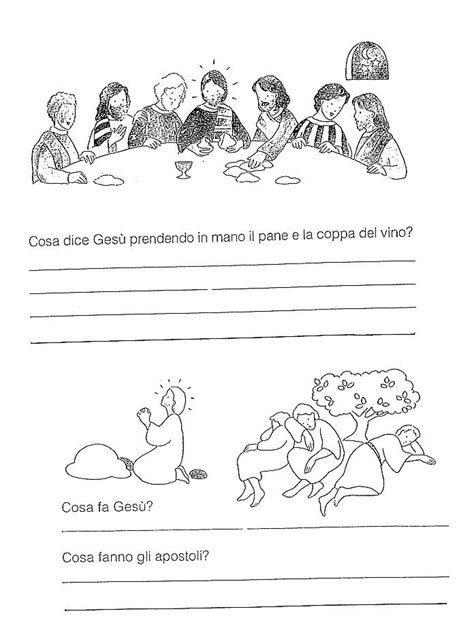 Cosa dice Gesù prendendo in mano il pane e la coppa del vino?

Cosa fa Gesù?

Cosa fanno gli apostoli?